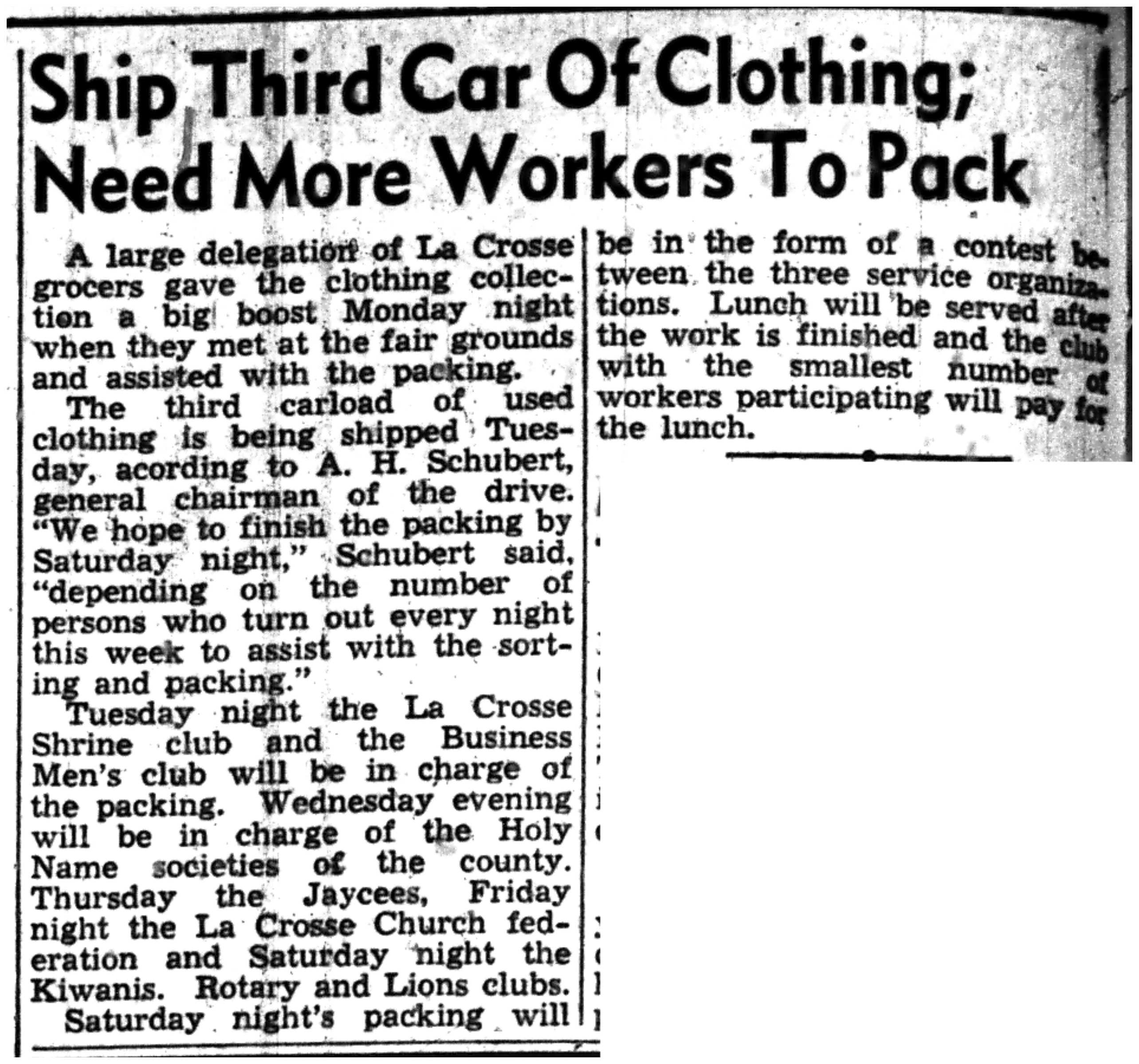 Ship Third Car Of Clothing; Need More Workers To Pack

A large delegation of La Crosse grocers gave the clothing collection a big boost Monday night when they met at the fair grounds and assisted with the packing.

The third carload of used clothing is being shipped Tuesday, acording to A. H. Schubert, general chairman of the drive. "We hope to finish the packing by Saturday night," Schubert said, "depending on the number of persons who turn out every night this week to assist with the sorting and packing."

Tuesday night the La Crosse Shrine club and the Business Men's club will be in charge of the packing. Wednesday evening will be in charge of the Holy Name societies of the county. Thursday the Jaycees, Friday night the La Crosse Church federation and Saturday night the Kiwanis. Rotary and Lions clubs.

Saturday night's packing will be in the form of a contest between the three service organizations. Lunch will be served after the work is finished and the club with the smallest number of workers participating will pay for the lunch.